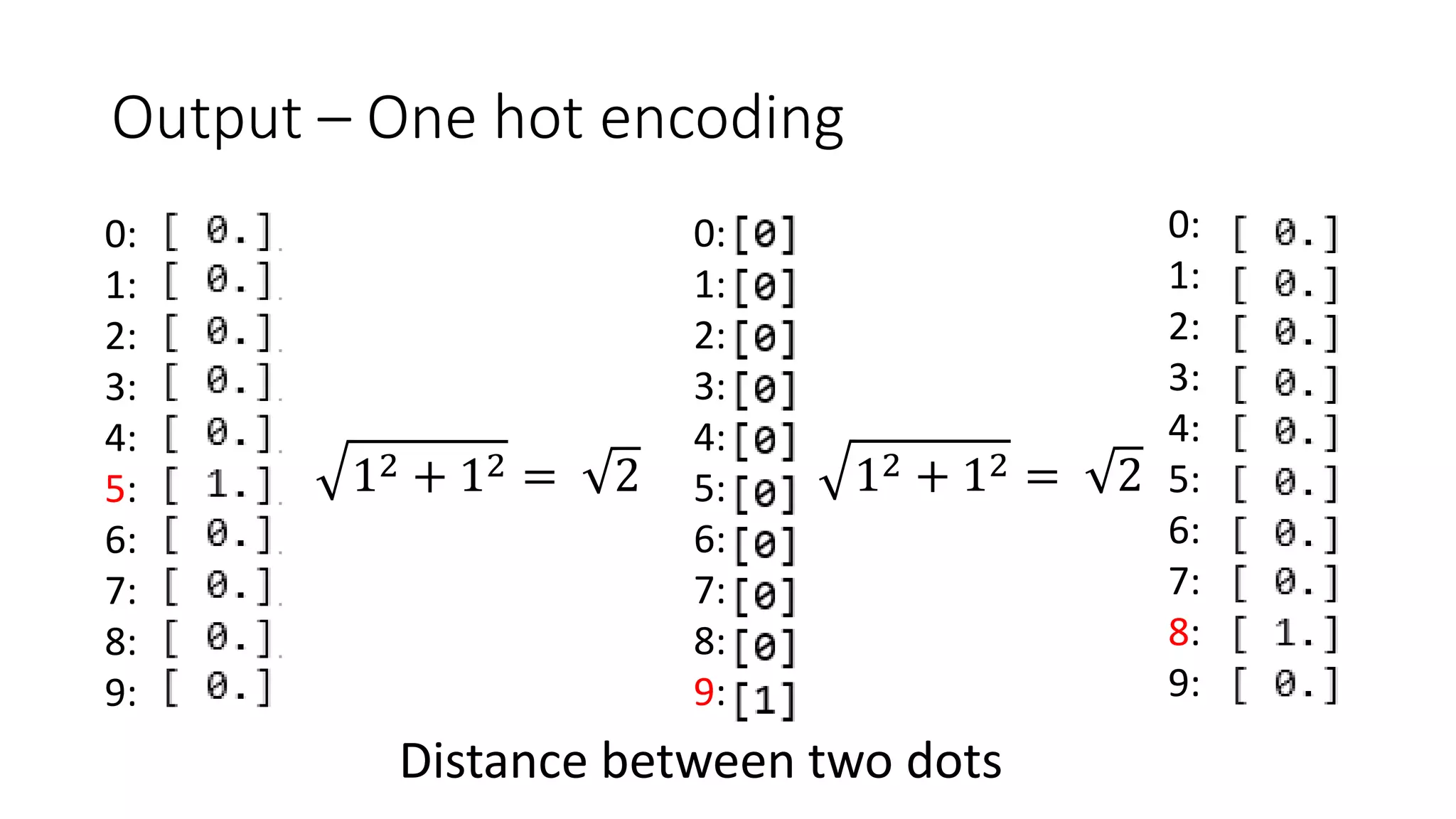 Output – One hot encoding

0: [ 0.]
1: [ 0.]
2: [ 0.]
3: [ 0.]
4: [ 0.]
5: [ 1.]
6: [ 0.]
7: [ 0.]
8: [ 0.]
9: [ 0.]

$\sqrt{1^2 + 1^2} = \sqrt{2}$

0: [0]
1: [0]
2: [0]
3: [0]
4: [0]
5: [0]
6: [0]
7: [0]
8: [0]
9: [1]

$\sqrt{1^2 + 1^2} = \sqrt{2}$

0: [ 0.]
1: [ 0.]
2: [ 0.]
3: [ 0.]
4: [ 0.]
5: [ 0.]
6: [ 0.]
7: [ 0.]
8: [ 1.]
9: [ 0.]

Distance between two dots